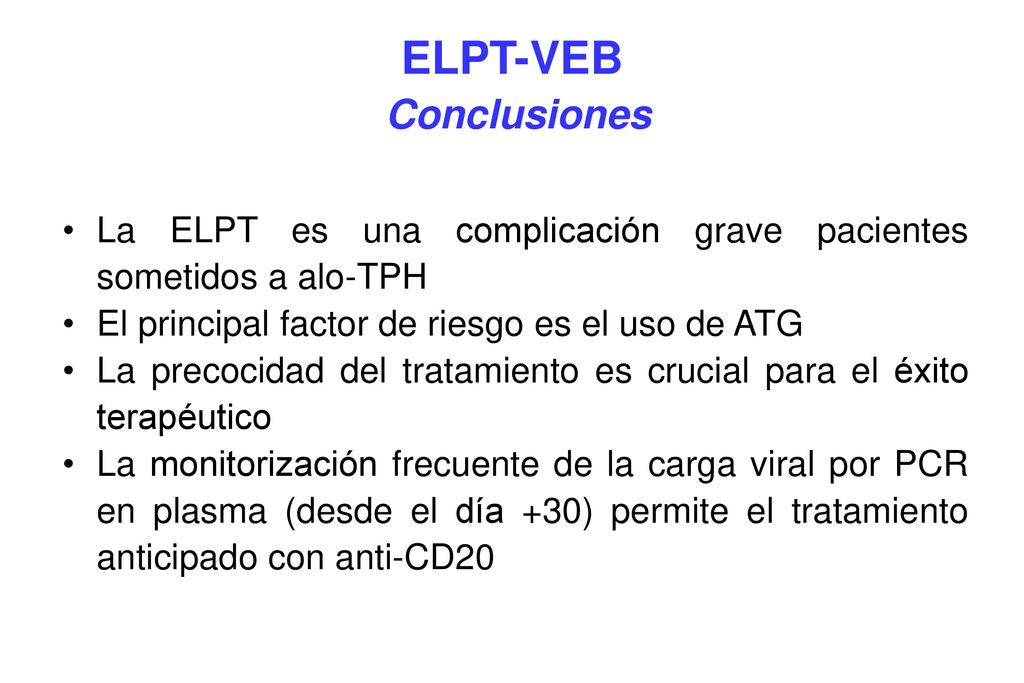 ELPT-VEB
Conclusiones

• La ELPT es una complicación grave pacientes sometidos a alo-TPH
• El principal factor de riesgo es el uso de ATG
• La precocidad del tratamiento es crucial para el éxito terapéutico
• La monitorización frecuente de la carga viral por PCR en plasma (desde el día +30) permite el tratamiento anticipado con anti-CD20